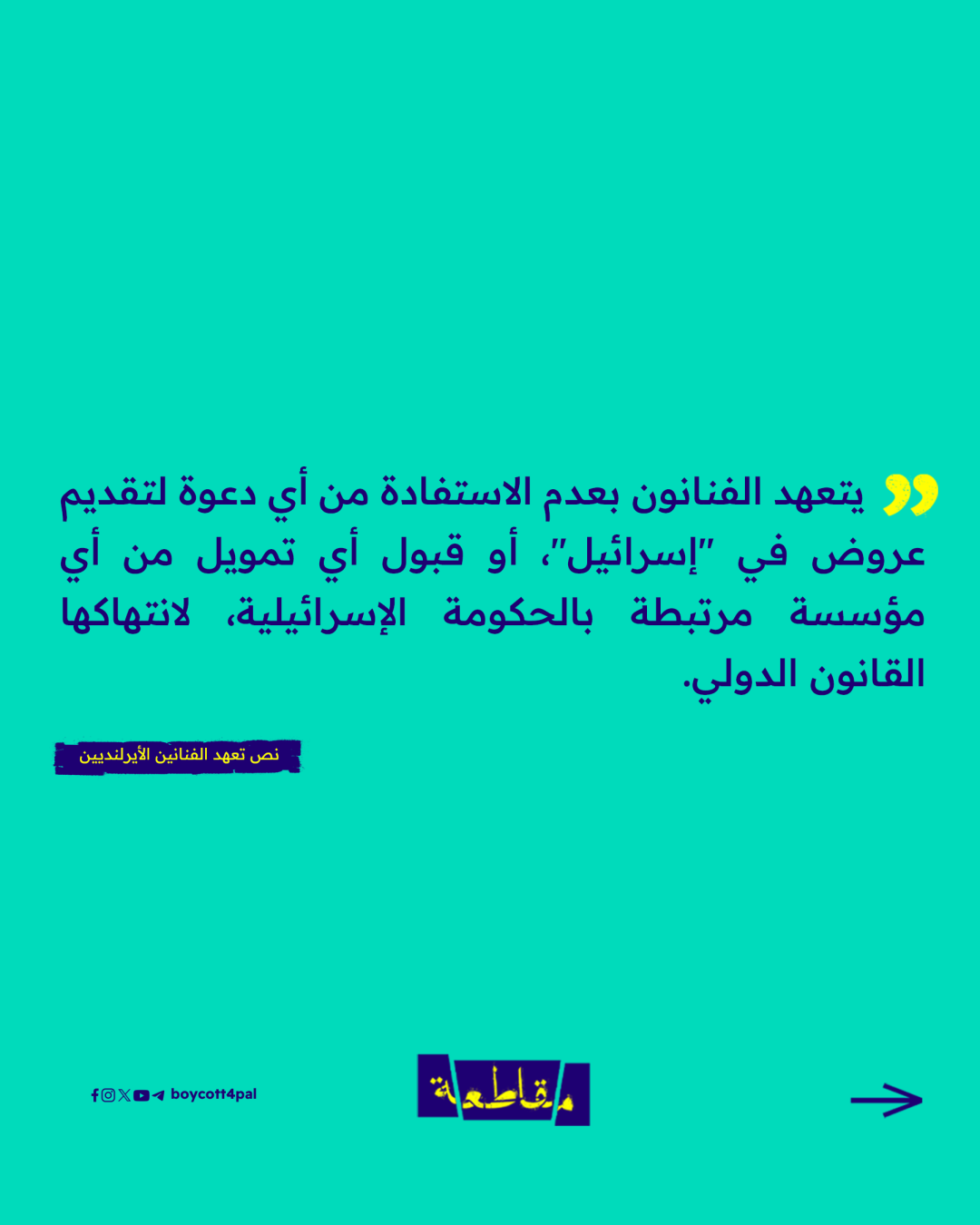 يتعهد الفنانون بعدم الاستفادة من أي دعوة لتقديم عروض في "إسرائيل"، أو قبول أي تمويل من أي مؤسسة مرتبطة بالحكومة الإسرائيلية، لانتهاكها القانون الدولي.

نص تعهد الفنانين الأيرلنديين

boycott4pal

مقاطعة